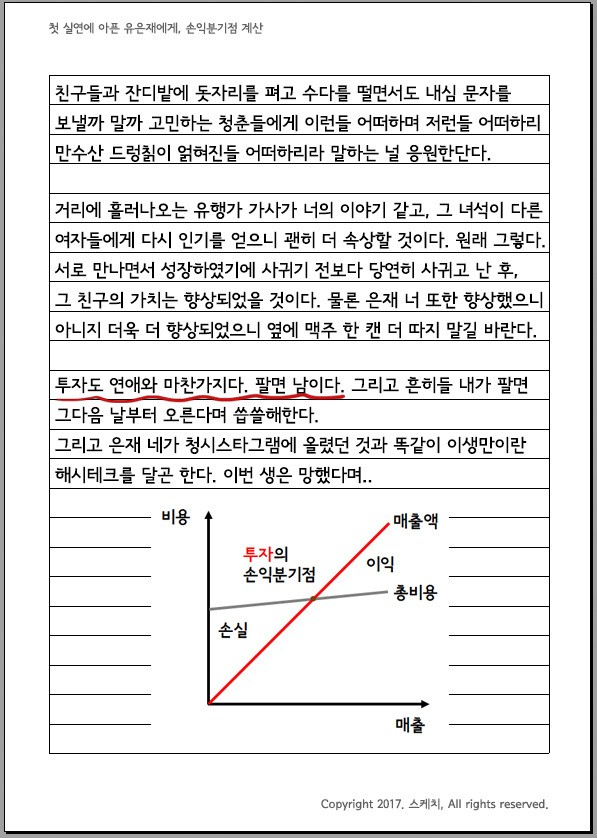 첫 실연에 아픈 유은재에게, 손익분기점 계산

친구들과 잔디밭에 돗자리를 펴고 수다를 떨면서도 내심 문자를 보낼까 말까 고민하는 청춘들에게 이런들 어떠하며 저런들 어떠하리 만수산 드렁칡이 얽혀진들 어떠하리라 말하는 널 응원한단다.

거리에 흘러나오는 유행가 가사가 너의 이야기 같고, 그 녀석이 다른 여자들에게 다시 인기를 얻으니 괜히 더 속상할 것이다. 원래 그렇다. 서로 만나면서 성장하였기에 사귀기 전보다 당연히 사귀고 난 후, 그 친구의 가치는 향상되었을 것이다. 물론 은재 너 또한 향상했으니 아니지 더욱 더 향상되었으니 옆에 맥주 한 캔 더 따지 말길 바란다.

투자도 연애와 마찬가지다. 팔면 남이다. 그리고 흔히들 내가 팔면 그다음 날부터 오른다며 씁쓸해한다.
그리고 은재 네가 청시스타그램에 올렸던 것과 똑같이 이생만이란 해시테크를 달곤 한다. 이번 생은 망했다며..

비용
매출액
투자의
손익분기점
이익
총비용
손실
매출

Copyright 2017. 스케치, All rights reserved.